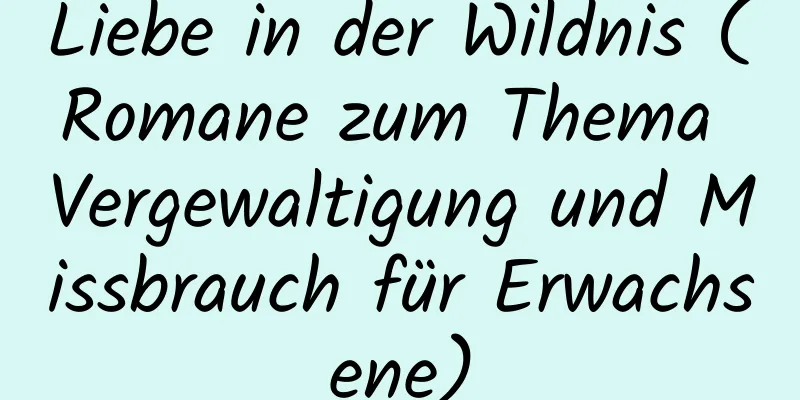 Liebe in der Wildnis (Romane zum Thema Vergewaltigung und Missbrauch für Erwachsene)